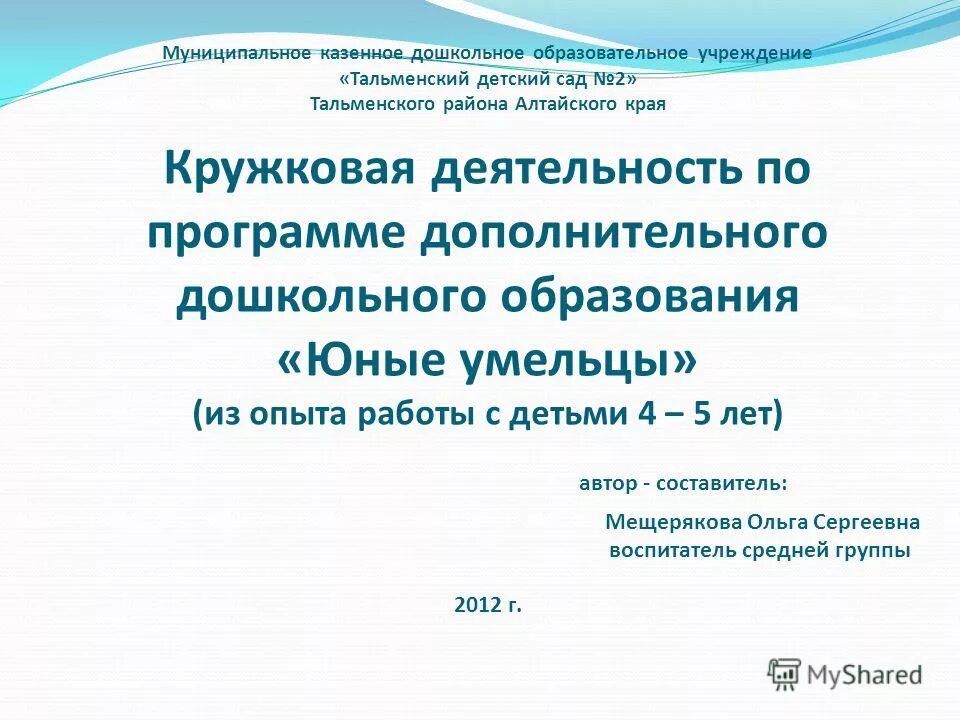 Муниципальное казенное дошкольное образовательное учреждение
«Тальменский детский сад №2»
Тальменского района Алтайского края

Кружковая деятельность по программе дополнительного дошкольного образования «Юные умельцы»
(из опыта работы с детьми 4 – 5 лет)

автор - составитель:
Мещерякова Ольга Сергеевна
воспитатель средней группы

2012 г.

MyShared